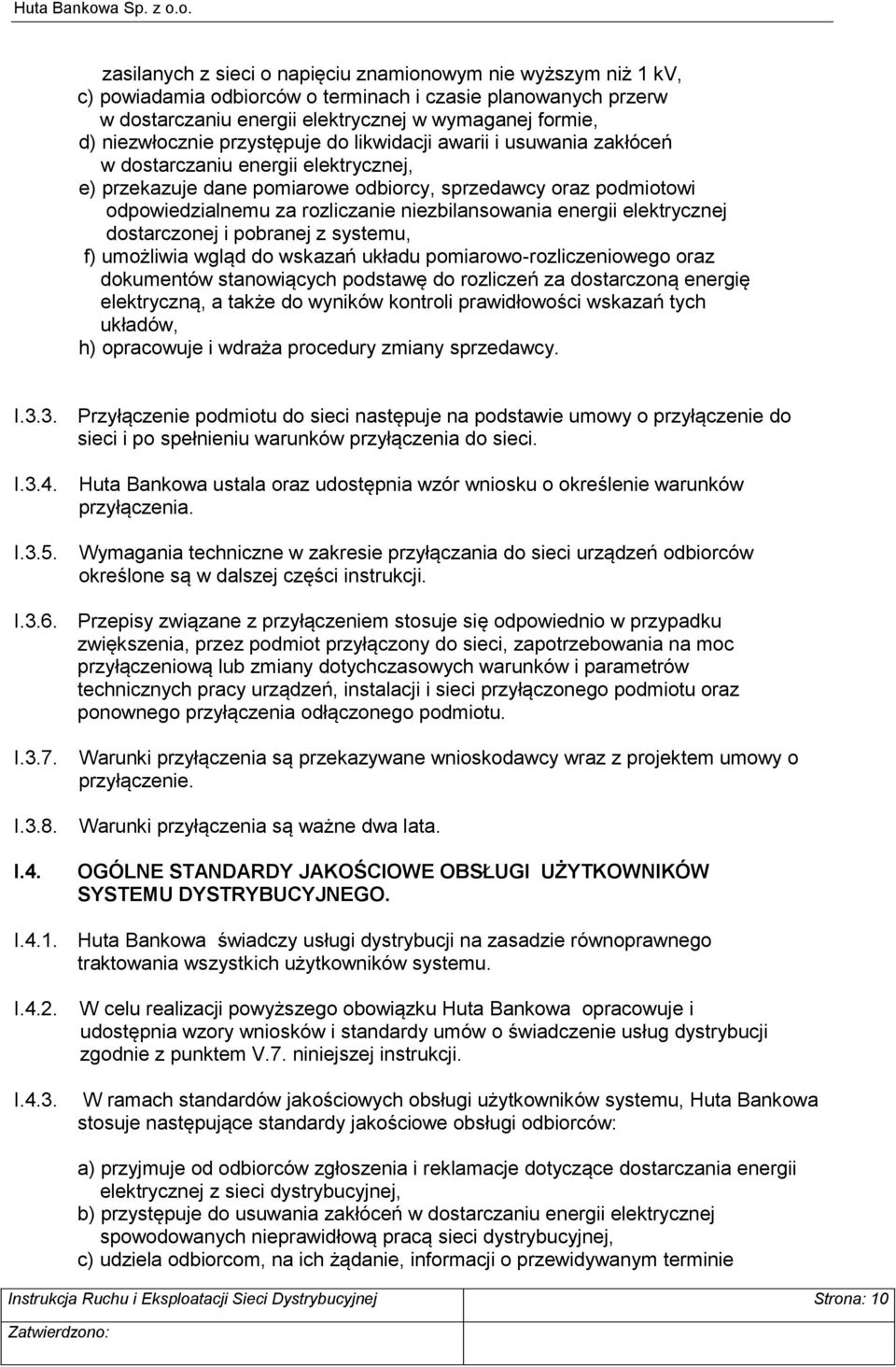 Huta Bankowa Sp. z o.o.

zasilanych z sieci o napięciu znamionowym nie wyższym niż 1 kV,
c) powiadamia odbiorców o terminach i czasie planowanych przerw w dostarczaniu energii elektrycznej w wymaganej formie,
d) niezwłocznie przystępuje do likwidacji awarii i usuwania zakłóceń w dostarczaniu energii elektrycznej,
e) przekazuje dane pomiarowe odbiorcy, sprzedawcy oraz podmiotowi odpowiedzialnemu za rozliczanie niezbilansowania energii elektrycznej dostarczonej i pobranej z systemu,
f) umożliwia wgląd do wskazań układu pomiarowo-rozliczeniowego oraz dokumentów stanowiących podstawę do rozliczeń za dostarczoną energię elektryczną, a także do wyników kontroli prawidłowości wskazań tych układów,
h) opracowuje i wdraża procedury zmiany sprzedawcy.

I.3.3. Przyłączenie podmiotu do sieci następuje na podstawie umowy o przyłączenie do sieci i po spełnieniu warunków przyłączenia do sieci.

I.3.4. Huta Bankowa ustala oraz udostępnia wzór wniosku o określenie warunków przyłączenia.

I.3.5. Wymagania techniczne w zakresie przyłączania do sieci urządzeń odbiorców określone są w dalszej części instrukcji.

I.3.6. Przepisy związane z przyłączeniem stosuje się odpowiednio w przypadku zwiększenia, przez podmiot przyłączony do sieci, zapotrzebowania na moc przyłączeniową lub zmiany dotychczasowych warunków i parametrów technicznych pracy urządzeń, instalacji i sieci przyłączonego podmiotu oraz ponownego przyłączenia odłączonego podmiotu.

I.3.7. Warunki przyłączenia są przekazywane wnioskodawcy wraz z projektem umowy o przyłączenie.

I.3.8. Warunki przyłączenia są ważne dwa lata.

I.4. OGÓLNE STANDARDY JAKOŚCIOWE OBSŁUGI UŻYTKOWNIKÓW SYSTEMU DYSTRYBUCYJNEGO.

I.4.1. Huta Bankowa świadczy usługi dystrybucji na zasadzie równoprawnego traktowania wszystkich użytkowników systemu.

I.4.2. W celu realizacji powyższego obowiązku Huta Bankowa opracowuje i udostępnia wzory wniosków i standardy umów o świadczenie usług dystrybucji zgodnie z punktem V.7. niniejszej instrukcji.

I.4.3. W ramach standardów jakościowych obsługi użytkowników systemu, Huta Bankowa stosuje następujące standardy jakościowe obsługi odbiorców:

a) przyjmuje od odbiorców zgłoszenia i reklamacje dotyczące dostarczania energii elektrycznej z sieci dystrybucyjnej,
b) przystępuje do usuwania zakłóceń w dostarczaniu energii elektrycznej spowodowanych nieprawidłową pracą sieci dystrybucyjnej,
c) udziela odbiorcom, na ich żądanie, informacji o przewidywanym terminie

Instrukcja Ruchu i Eksploatacji Sieci Dystrybucyjnej Strona: 10
Zatwierdzono: